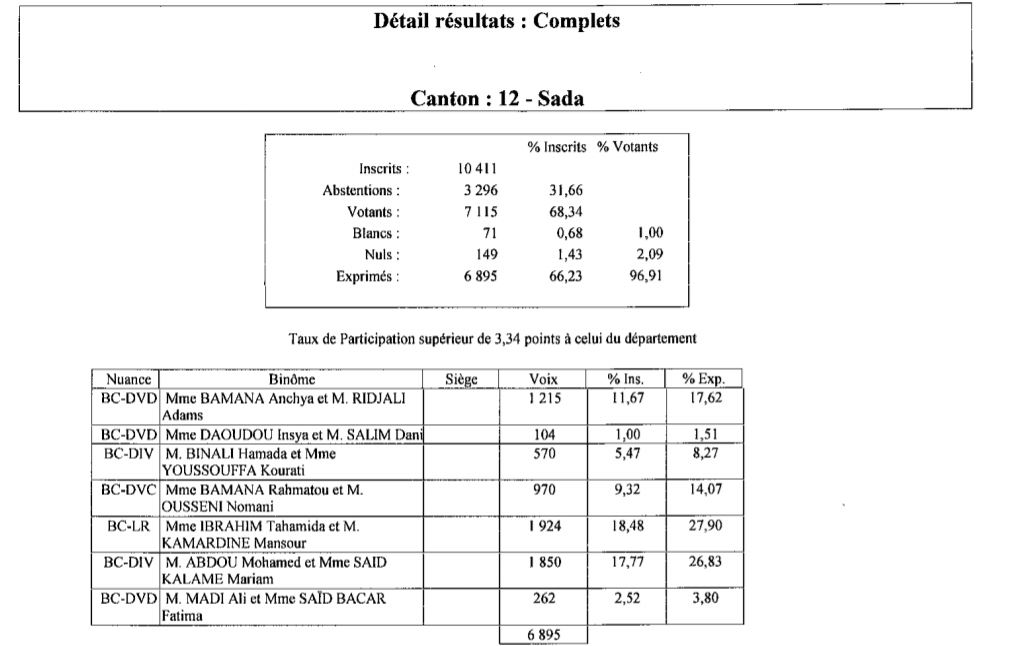 Détail résultats : Complets

Canton : 12 - Sada

| | | % Inscrits | % Votants |
|---|---|---|---|
| Inscrits : | 10 411 | | |
| Abstentions : | 3 296 | 31,66 | |
| Votants : | 7 115 | 68,34 | |
| Blancs : | 71 | 0,68 | 1,00 |
| Nuls : | 149 | 1,43 | 2,09 |
| Exprimés : | 6 895 | 66,23 | 96,91 |

Taux de Participation supérieur de 3,34 points à celui du département

| Nuance | Binôme | Siège | Voix | % Ins. | % Exp. |
|---|---|---|---|---|---|
| BC-DVD | Mme BAMANA Anchya et M. RIDJALI Adams | | 1 215 | 11,67 | 17,62 |
| BC-DVD | Mme DAOUDOU Insya et M. SALIM Dani | | 104 | 1,00 | 1,51 |
| BC-DIV | M. BINALI Hamada et Mme YOUSSOUFFA Kourati | | 570 | 5,47 | 8,27 |
| BC-DVC | Mme BAMANA Rahmatou et M. OUSSENI Nomani | | 970 | 9,32 | 14,07 |
| BC-LR | Mme IBRAHIM Tahamida et M. KAMARDINE Mansour | | 1 924 | 18,48 | 27,90 |
| BC-DIV | M. ABDOU Mohamed et Mme SAID KALAME Mariam | | 1 850 | 17,77 | 26,83 |
| BC-DVD | M. MADI Ali et Mme SAÏD BACAR Fatima | | 262 | 2,52 | 3,80 |
| | | | 6 895 | | |